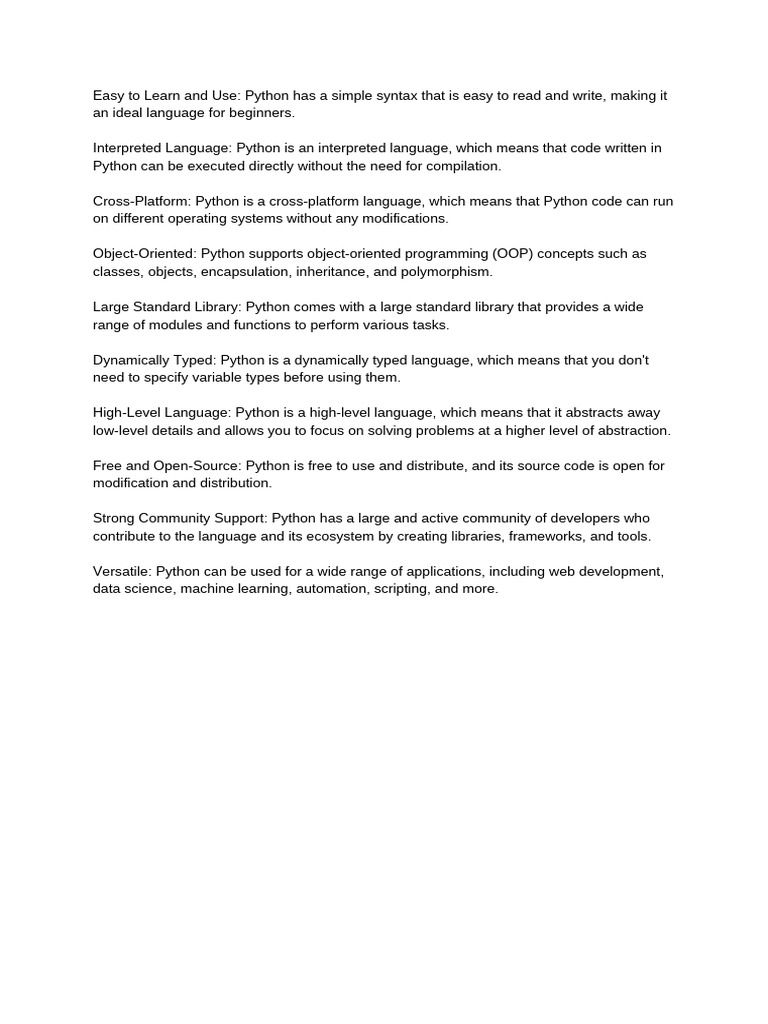 Easy to Learn and Use: Python has a simple syntax that is easy to read and write, making it an ideal language for beginners.

Interpreted Language: Python is an interpreted language, which means that code written in Python can be executed directly without the need for compilation.

Cross-Platform: Python is a cross-platform language, which means that Python code can run on different operating systems without any modifications.

Object-Oriented: Python supports object-oriented programming (OOP) concepts such as classes, objects, encapsulation, inheritance, and polymorphism.

Large Standard Library: Python comes with a large standard library that provides a wide range of modules and functions to perform various tasks.

Dynamically Typed: Python is a dynamically typed language, which means that you don't need to specify variable types before using them.

High-Level Language: Python is a high-level language, which means that it abstracts away low-level details and allows you to focus on solving problems at a higher level of abstraction.

Free and Open-Source: Python is free to use and distribute, and its source code is open for modification and distribution.

Strong Community Support: Python has a large and active community of developers who contribute to the language and its ecosystem by creating libraries, frameworks, and tools.

Versatile: Python can be used for a wide range of applications, including web development, data science, machine learning, automation, scripting, and more.